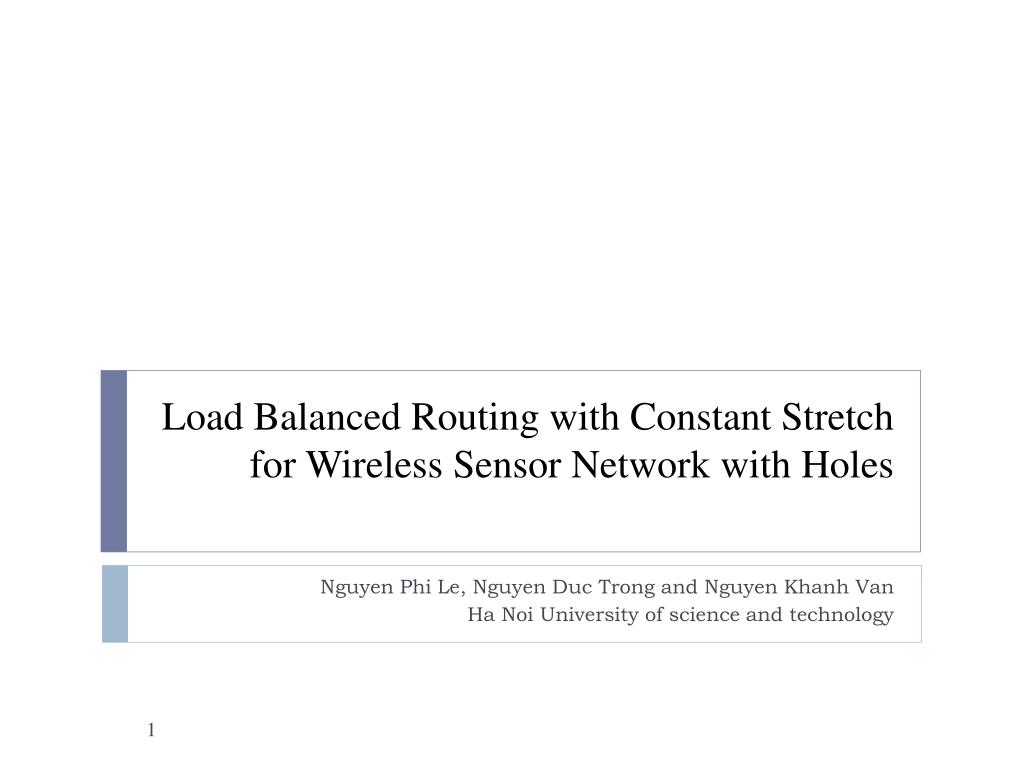 Load Balanced Routing with Constant Stretch for Wireless Sensor Network with Holes

Nguyen Phi Le, Nguyen Duc Trong and Nguyen Khanh Van
Ha Noi University of science and technology

1